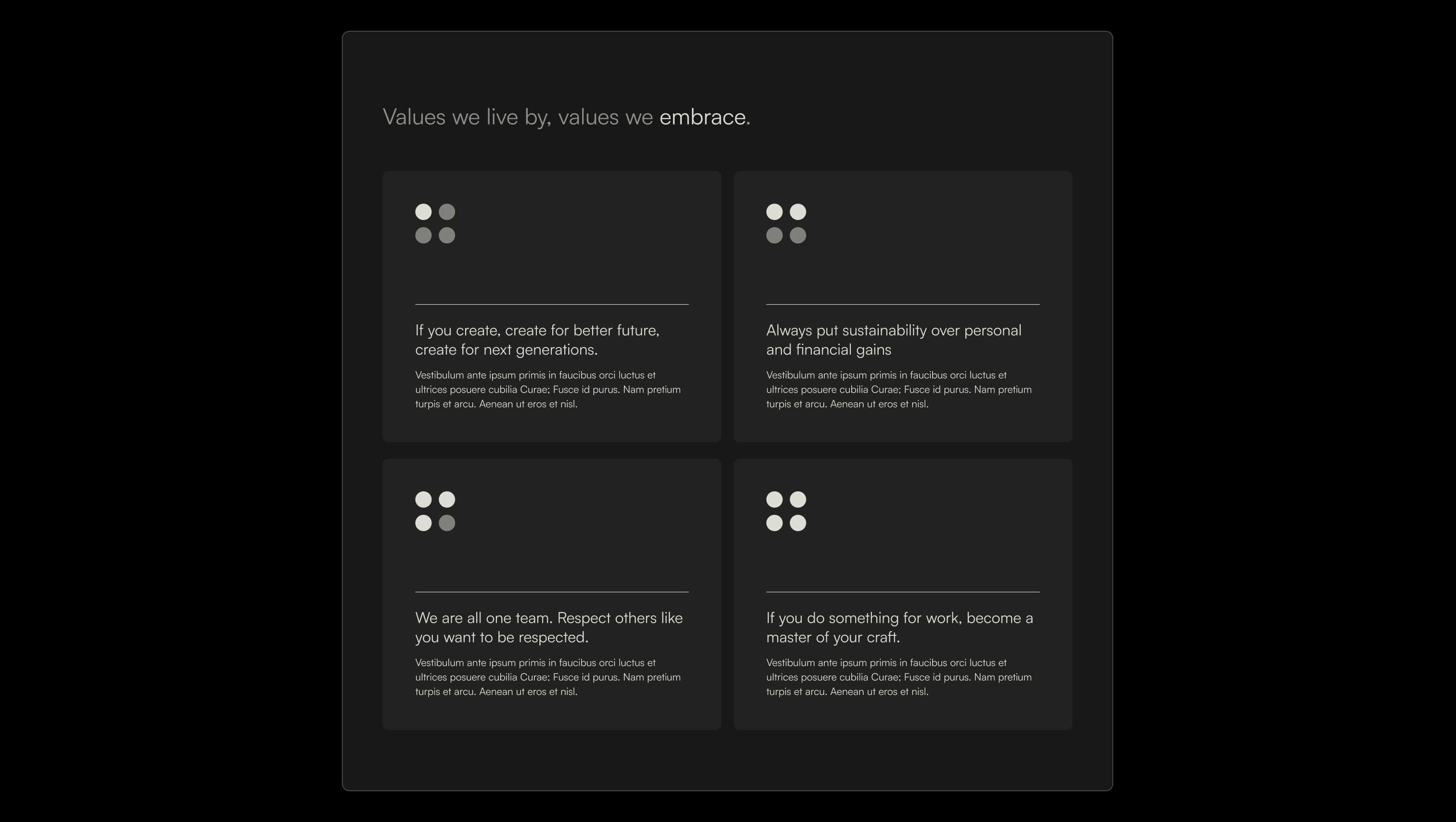 Values we live by, values we embrace.

If you create, create for better future, create for next generations.

Vestibulum ante ipsum primis in faucibus orci luctus et ultrices posuere cubilia Curae; Fusce id purus. Nam pretium turpis et arcu. Aenean ut eros et nisl.

Always put sustainability over personal and financial gains

Vestibulum ante ipsum primis in faucibus orci luctus et ultrices posuere cubilia Curae; Fusce id purus. Nam pretium turpis et arcu. Aenean ut eros et nisl.

We are all one team. Respect others like you want to be respected.

Vestibulum ante ipsum primis in faucibus orci luctus et ultrices posuere cubilia Curae; Fusce id purus. Nam pretium turpis et arcu. Aenean ut eros et nisl.

If you do something for work, become a master of your craft.

Vestibulum ante ipsum primis in faucibus orci luctus et ultrices posuere cubilia Curae; Fusce id purus. Nam pretium turpis et arcu. Aenean ut eros et nisl.